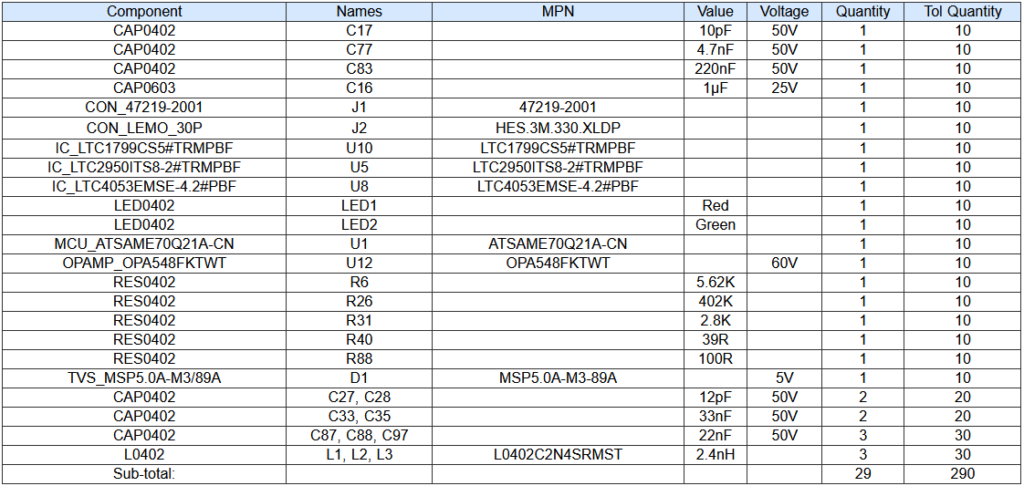 | Component | Names | MPN | Value | Voltage | Quantity | Tol Quantity |
|---|---|---|---|---|---|---|
| CAP0402 | C17 | | 10pF | 50V | 1 | 10 |
| CAP0402 | C77 | | 4.7nF | 50V | 1 | 10 |
| CAP0402 | C83 | | 220nF | 50V | 1 | 10 |
| CAP0603 | C16 | | 1µF | 25V | 1 | 10 |
| CON_47219-2001 | J1 | 47219-2001 | | | 1 | 10 |
| CON_LEMO_30P | J2 | HES.3M.330.XLDP | | | 1 | 10 |
| IC_LTC1799CS5#TRMPBF | U10 | LTC1799CS5#TRMPBF | | | 1 | 10 |
| IC_LTC2950ITS8-2#TRMPBF | U5 | LTC2950ITS8-2#TRMPBF | | | 1 | 10 |
| IC_LTC4053EMSE-4.2#PBF | U8 | LTC4053EMSE-4.2#PBF | | | 1 | 10 |
| LED0402 | LED1 | | Red | | 1 | 10 |
| LED0402 | LED2 | | Green | | 1 | 10 |
| MCU_ATSAME70Q21A-CN | U1 | ATSAME70Q21A-CN | | | 1 | 10 |
| OPAMP_OPA548FKTWT | U12 | OPA548FKTWT | | 60V | 1 | 10 |
| RES0402 | R6 | | 5.62K | | 1 | 10 |
| RES0402 | R26 | | 402K | | 1 | 10 |
| RES0402 | R31 | | 2.8K | | 1 | 10 |
| RES0402 | R40 | | 39R | | 1 | 10 |
| RES0402 | R88 | | 100R | | 1 | 10 |
| TVS_MSP5.0A-M3/89A | D1 | MSP5.0A-M3-89A | | 5V | 1 | 10 |
| CAP0402 | C27, C28 | | 12pF | 50V | 2 | 20 |
| CAP0402 | C33, C35 | | 33nF | 50V | 2 | 20 |
| CAP0402 | C87, C88, C97 | | 22nF | 50V | 3 | 30 |
| L0402 | L1, L2, L3 | L0402C2N4SRMST | 2.4nH | | 3 | 30 |
| Sub-total: | | | | | 29 | 290 |